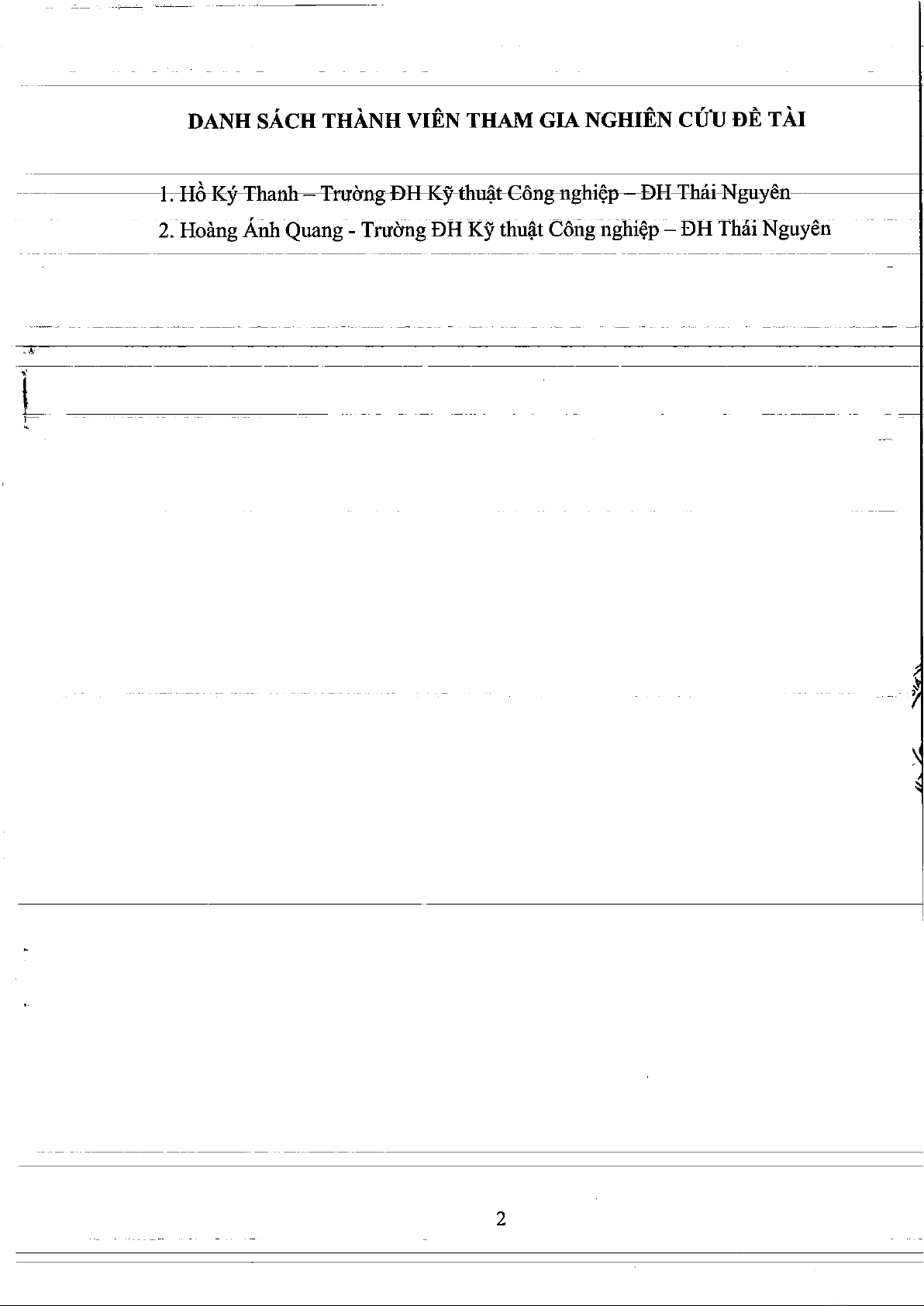 DANH SÁCH THÀNH VIÊN THAM GIA NGHIÊN CỨU ĐỀ TÀI

1. Hồ Ký Thanh – Trường ĐH Kỹ thuật Công nghiệp – ĐH Thái Nguyên

2. Hoàng Ánh Quang - Trường ĐH Kỹ thuật Công nghiệp – ĐH Thái Nguyên

2